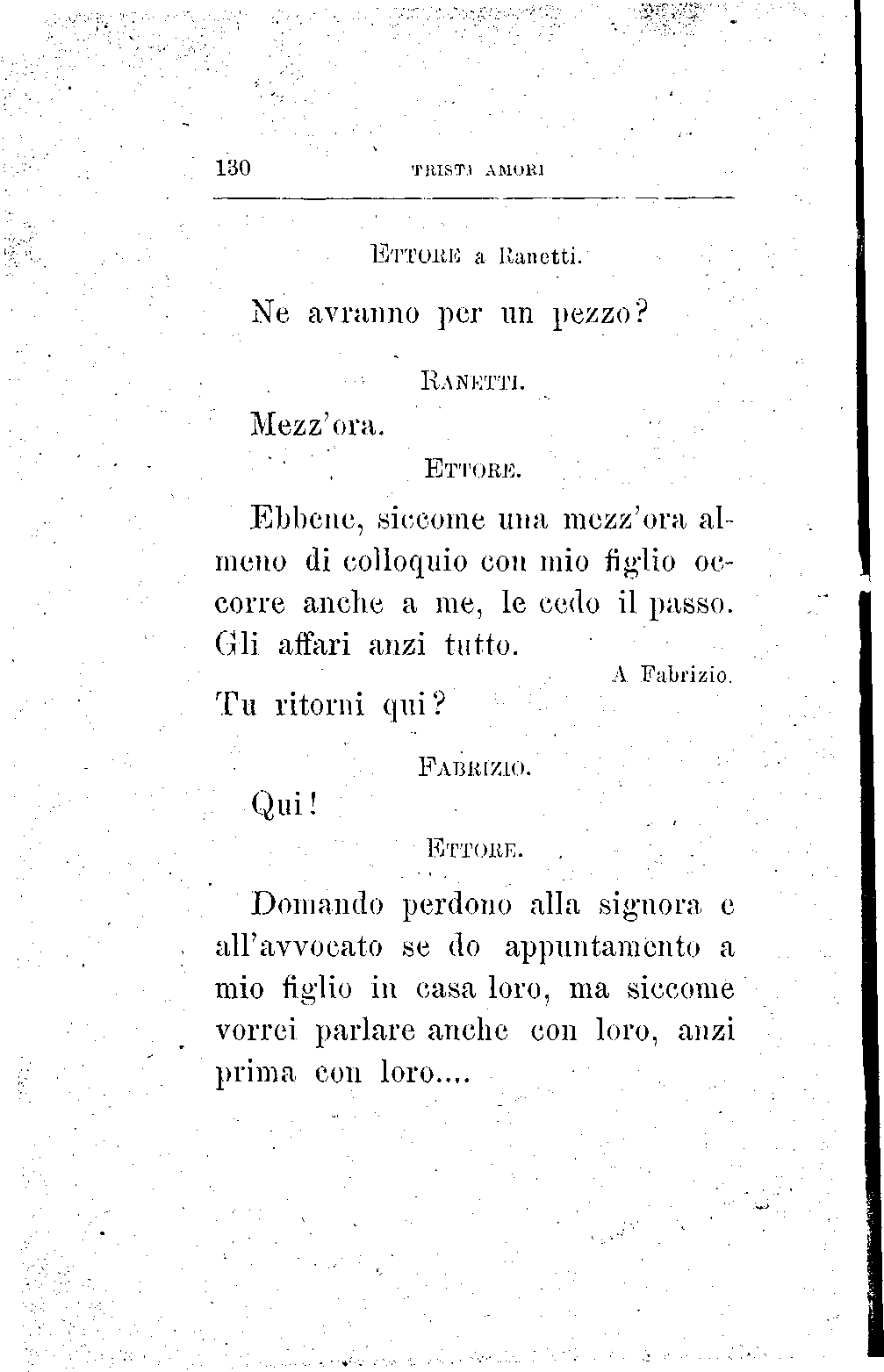 130 TRISTI AMORI

ETTORE a Ranetti.

Ne avranno per un pezzo?

RANETTI.

Mezz'ora.

ETTORE.

Ebbene, siccome una mezz'ora almeno di colloquio con mio figlio occorre anche a me, le cedo il passo. Gli affari anzi tutto.

A Fabrizio.

Tu ritorni qui?

FABRIZIO.

Qui!

ETTORE.

Domando perdono alla signora e all'avvocato se do appuntamento a mio figlio in casa loro, ma siccome vorrei parlare anche con loro, anzi prima con loro....